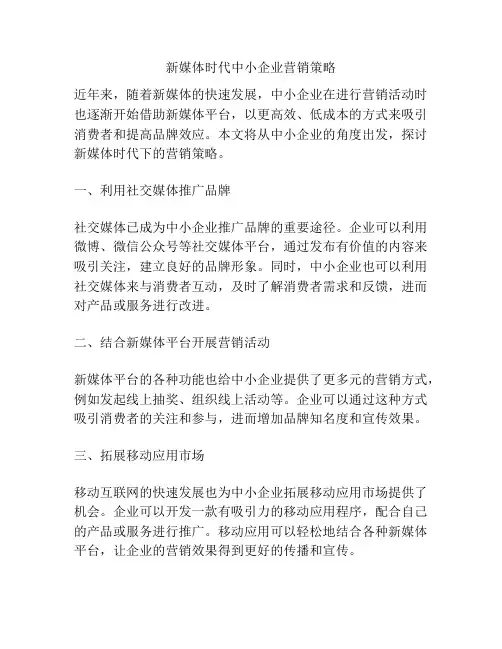 新媒体时代中小企业营销策略

近年来，随着新媒体的快速发展，中小企业在进行营销活动时也逐渐开始借助新媒体平台，以更高效、低成本的方式来吸引消费者和提高品牌效应。本文将从中小企业的角度出发，探讨新媒体时代下的营销策略。

一、利用社交媒体推广品牌

社交媒体已成为中小企业推广品牌的重要途径。企业可以利用微博、微信公众号等社交媒体平台，通过发布有价值的内容来吸引关注，建立良好的品牌形象。同时，中小企业也可以利用社交媒体来与消费者互动，及时了解消费者需求和反馈，进而对产品或服务进行改进。

二、结合新媒体平台开展营销活动

新媒体平台的各种功能也给中小企业提供了更多元的营销方式，例如发起线上抽奖、组织线上活动等。企业可以通过这种方式吸引消费者的关注和参与，进而增加品牌知名度和宣传效果。

三、拓展移动应用市场

移动互联网的快速发展也为中小企业拓展移动应用市场提供了机会。企业可以开发一款有吸引力的移动应用程序，配合自己的产品或服务进行推广。移动应用可以轻松地结合各种新媒体平台，让企业的营销效果得到更好的传播和宣传。